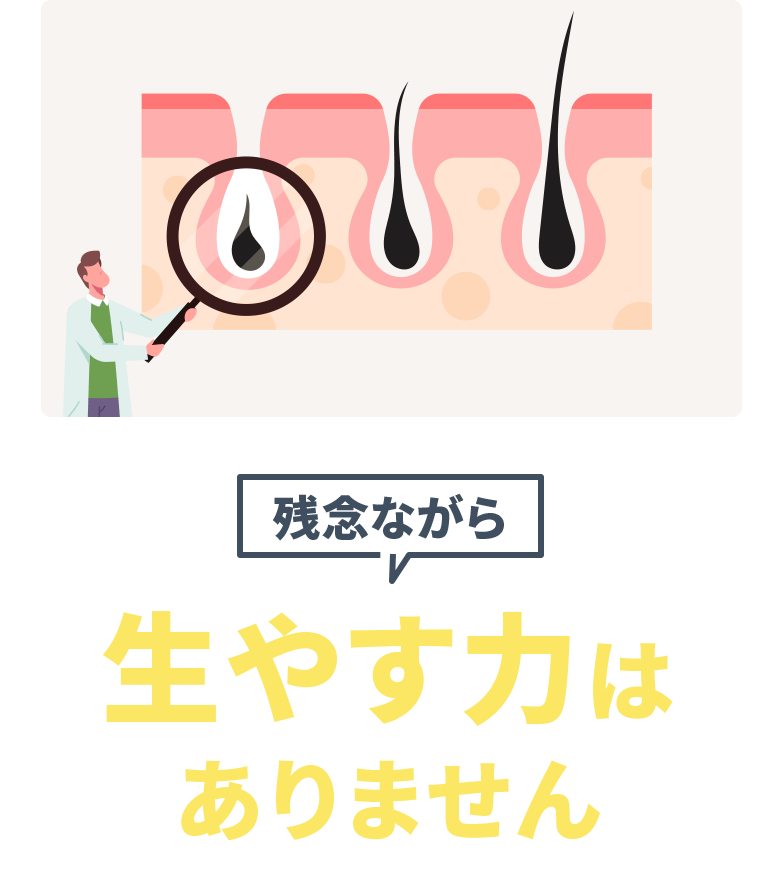 残念ながら

生やす力は
ありません